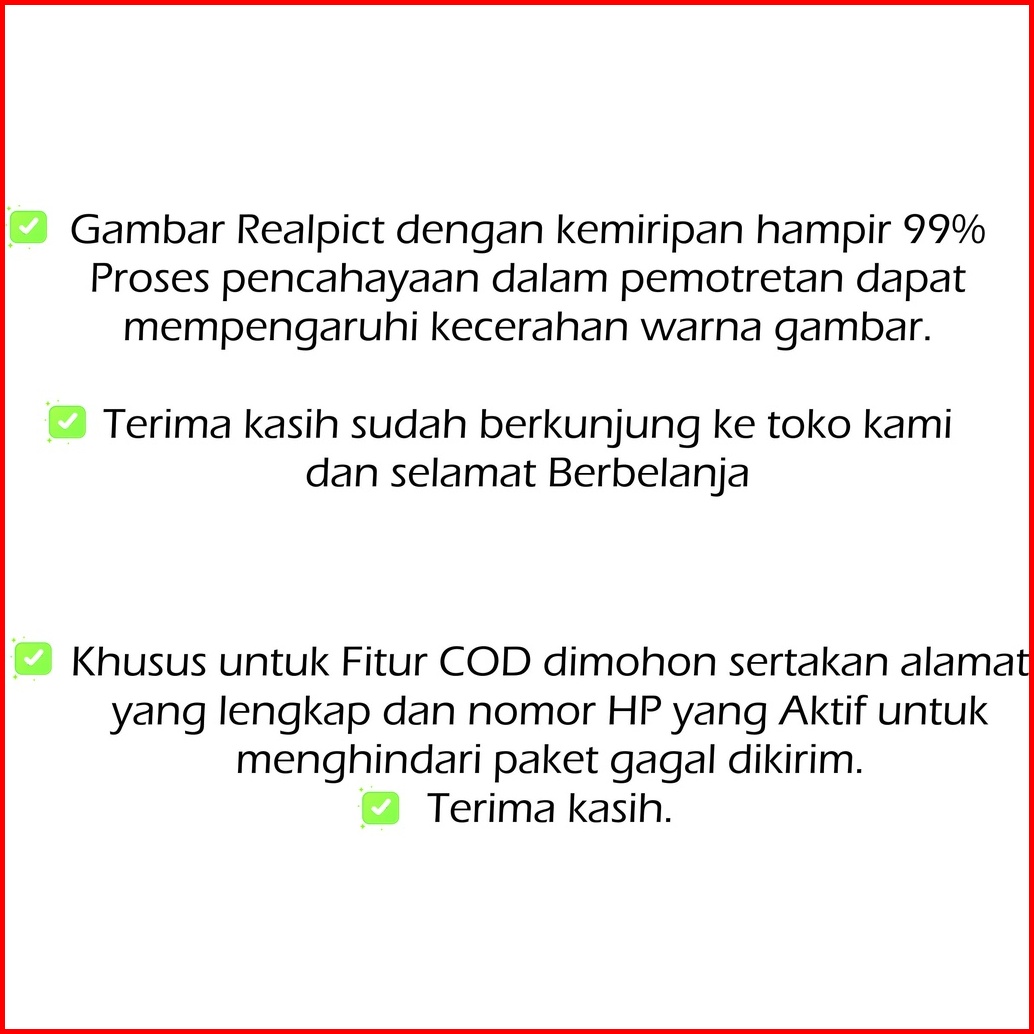 ☑ Gambar Realpict dengan kemiripan hampir 99% Proses pencahayaan dalam pemotretan dapat mempengaruhi kecerahan warna gambar.

☑ Terima kasih sudah berkunjung ke toko kami dan selamat Berbelanja

☑ Khusus untuk Fitur COD dimohon sertakan alamat yang lengkap dan nomor HP yang Aktif untuk menghindari paket gagal dikirim.
☑ Terima kasih.